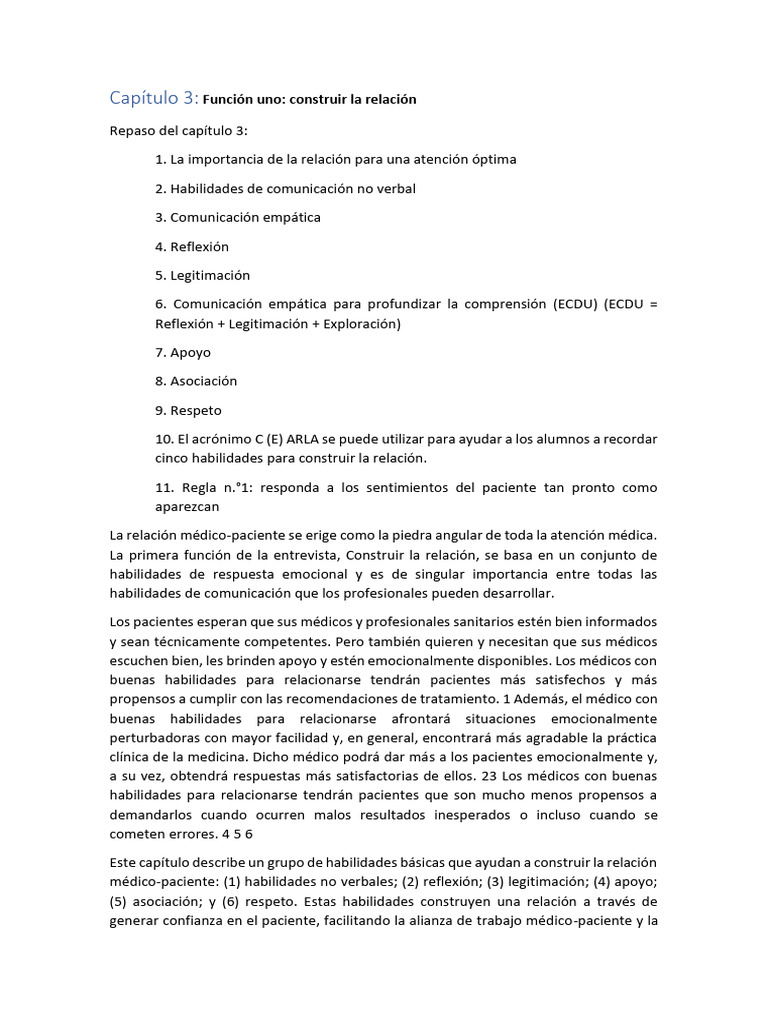 Capítulo 3: Función uno: construir la relación

Repaso del capítulo 3:

1. La importancia de la relación para una atención óptima

2. Habilidades de comunicación no verbal

3. Comunicación empática

4. Reflexión

5. Legitimación

6. Comunicación empática para profundizar la comprensión (ECDU) (ECDU = Reflexión + Legitimación + Exploración)

7. Apoyo

8. Asociación

9. Respeto

10. El acrónimo C (E) ARLA se puede utilizar para ayudar a los alumnos a recordar cinco habilidades para construir la relación.

11. Regla n.°1: responda a los sentimientos del paciente tan pronto como aparezcan

La relación médico-paciente se erige como la piedra angular de toda la atención médica. La primera función de la entrevista, Construir la relación, se basa en un conjunto de habilidades de respuesta emocional y es de singular importancia entre todas las habilidades de comunicación que los profesionales pueden desarrollar.

Los pacientes esperan que sus médicos y profesionales sanitarios estén bien informados y sean técnicamente competentes. Pero también quieren y necesitan que sus médicos escuchen bien, les brinden apoyo y estén emocionalmente disponibles. Los médicos con buenas habilidades para relacionarse tendrán pacientes más satisfechos y más propensos a cumplir con las recomendaciones de tratamiento. 1 Además, el médico con buenas habilidades para relacionarse afrontará situaciones emocionalmente perturbadoras con mayor facilidad y, en general, encontrará más agradable la práctica clínica de la medicina. Dicho médico podrá dar más a los pacientes emocionalmente y, a su vez, obtendrá respuestas más satisfactorias de ellos. 23 Los médicos con buenas habilidades para relacionarse tendrán pacientes que son mucho menos propensos a demandarlos cuando ocurren malos resultados inesperados o incluso cuando se cometen errores. 4 5 6

Este capítulo describe un grupo de habilidades básicas que ayudan a construir la relación médico-paciente: (1) habilidades no verbales; (2) reflexión; (3) legitimación; (4) apoyo; (5) asociación; y (6) respeto. Estas habilidades construyen una relación a través de generar confianza en el paciente, facilitando la alianza de trabajo médico-paciente y la